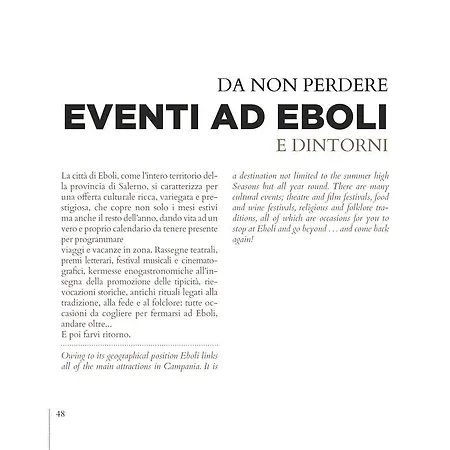 DA NON PERDERE
EVENTI AD EBOLI
E DINTORNI

La città di Eboli, come l'intero territorio della provincia di Salerno, si caratterizza per una offerta culturale ricca, variegata e prestigiosa, che copre non solo i mesi estivi ma anche il resto dell'anno, dando vita ad un vero e proprio calendario da tenere presente per programmare
viaggi e vacanze in zona. Rassegne teatrali, premi letterari, festival musicali e cinematografici, kermesse enogastronomiche all'insegna della promozione delle tipicità, rievocazioni storiche, antichi rituali legati alla tradizione, alla fede e al folclore: tutte occasioni da cogliere per fermarsi ad Eboli, andare oltre...
E poi farvi ritorno.

Owing to its geographical position Eboli links all of the main attractions in Campania. It is a destination not limited to the summer high Seasons but all year round. There are many cultural events; theatre and film festivals, food and wine festivals, religious and folklore traditions, all of which are occasions for you to stop at Eboli and go beyond . . . and come back again!

48